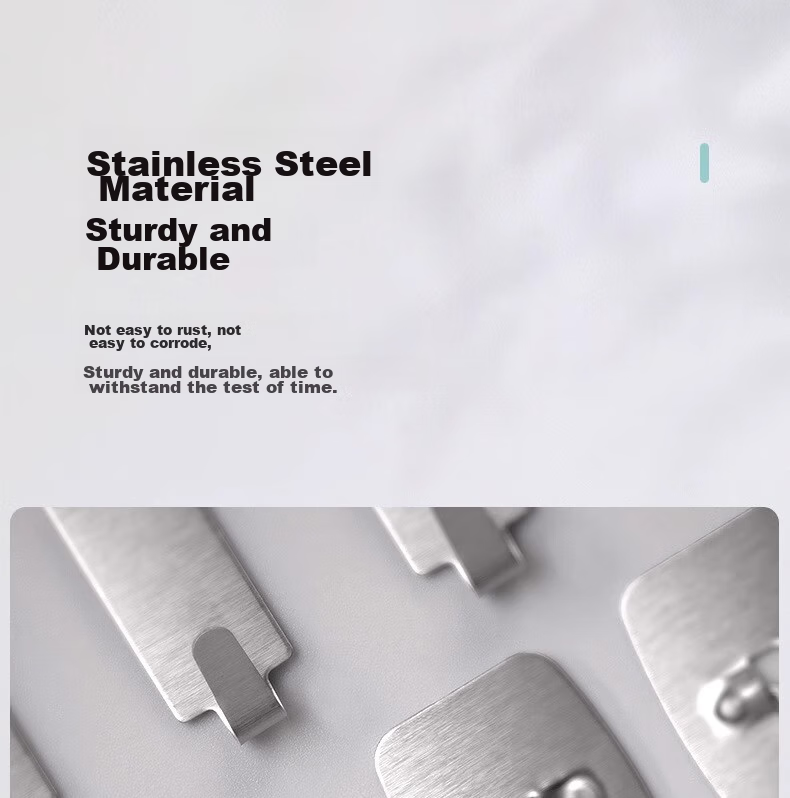 Stainless Steel Material
Sturdy and Durable

Not easy to rust, not easy to corrode,

Sturdy and durable, able to withstand the test of time.